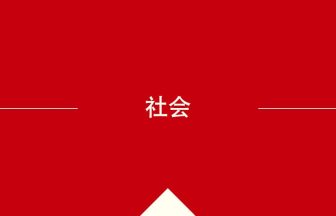 社会